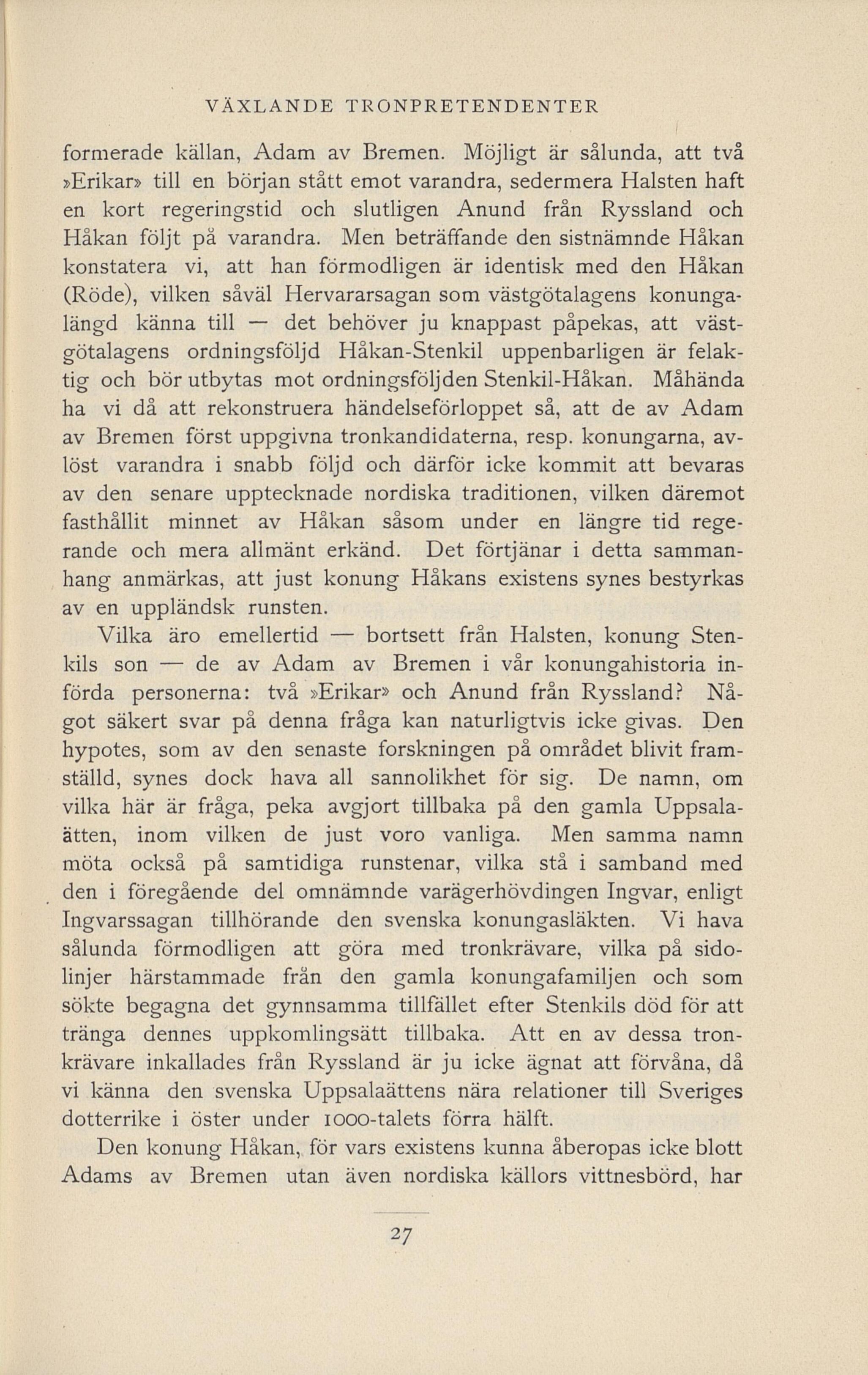 VÄXLANDE TRONPRETENDENTER

formerade källan, Adam av Bremen. Möjligt är sålunda, att två »Erikar» till en början stått emot varandra, sedermera Halsten haft en kort regeringstid och slutligen Anund från Ryssland och Håkan följt på varandra. Men beträffande den sistnämnde Håkan konstatera vi, att han förmodligen är identisk med den Håkan (Röde), vilken såväl Hervararsagan som västgötalagens konungalängd känna till — det behöver ju knappast påpekas, att västgötalagens ordningsföljd Håkan-Stenkil uppenbarligen är felaktig och bör utbytas mot ordningsföljden Stenkil-Håkan. Måhända ha vi då att rekonstruera händelseförloppet så, att de av Adam av Bremen först uppgivna tronkandidaterna, resp. konungarna, avlöst varandra i snabb följd och därför icke kommit att bevaras av den senare upptecknade nordiska traditionen, vilken däremot fasthållit minnet av Håkan såsom under en längre tid regerande och mera allmänt erkänd. Det förtjänar i detta sammanhang anmärkas, att just konung Håkans existens synes bestyrkas av en uppländsk runsten.

Vilka äro emellertid — bortsett från Halsten, konung Stenkils son — de av Adam av Bremen i vår konungahistoria införda personerna: två »Erikar» och Anund från Ryssland? Något säkert svar på denna fråga kan naturligtvis icke givas. Den hypotes, som av den senaste forskningen på området blivit framställd, synes dock hava all sannolikhet för sig. De namn, om vilka här är fråga, peka avgjort tillbaka på den gamla Uppsalaätten, inom vilken de just voro vanliga. Men samma namn möta också på samtidiga runstenar, vilka stå i samband med den i föregående del omnämnde varägerhövdingen Ingvar, enligt Ingvarssagan tillhörande den svenska konungasläkten. Vi hava sålunda förmodligen att göra med tronkrävare, vilka på sidolinjer härstammade från den gamla konungafamiljen och som sökte begagna det gynnsamma tillfället efter Stenkils död för att tränga dennes uppkomlingsätt tillbaka. Att en av dessa tronkrävare inkallades från Ryssland är ju icke ägnat att förvåna, då vi känna den svenska Uppsalaättens nära relationer till Sveriges dotterrike i öster under 1000-talets förra hälft.

Den konung Håkan, för vars existens kunna åberopas icke blott Adams av Bremen utan även nordiska källors vittnesbörd, har

27